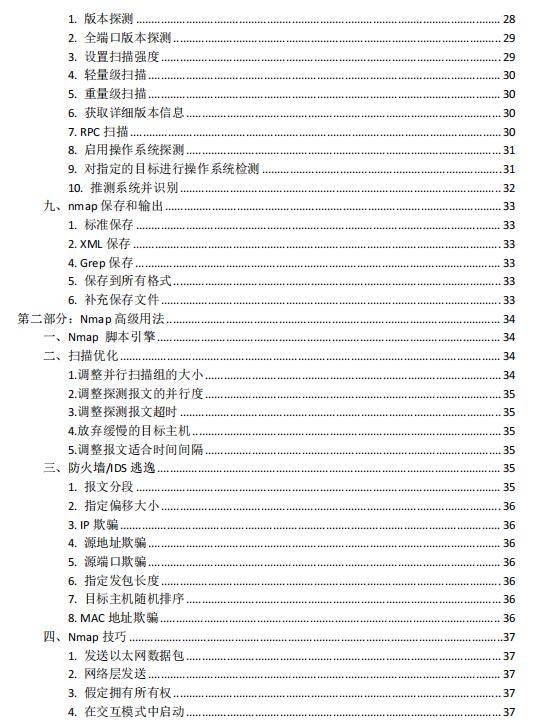 1. 版本探测 28
2. 全端口版本探测 29
3. 设置扫描强度 29
4. 轻量级扫描 30
5. 重量级扫描 30
6. 获取详细版本信息 30
7. RPC 扫描 30
8. 启用操作系统探测 31
9. 对指定的目标进行操作系统检测 31
10. 推测系统并识别 32
九、nmap 保存和输出 33
1. 标准保存 33
2. XML 保存 33
4. Grep 保存 33
5. 保存到所有格式 33
6. 补充保存文件 33
第二部分：Nmap 高级用法 34
一、Nmap 脚本引擎 34
二、扫描优化 34
1.调整并行扫描组的大小 34
2.调整探测报文的并行度 35
3.调整探测报文超时 35
4.放弃缓慢的目标主机 35
5.调整报文适合时间间隔 35
三、防火墙/IDS 逃逸 35
1. 报文分段 35
2. 指定偏移大小 36
3. IP 欺骗 36
4. 源地址欺骗 36
5. 源端口欺骗 36
6. 指定发包长度 36
7. 目标主机随机排序 36
8. MAC 地址欺骗 36
四、Nmap 技巧 37
1. 发送以太网数据包 37
2. 网络层发送 37
3. 假定拥有所有权 37
4. 在交互模式中启动 37